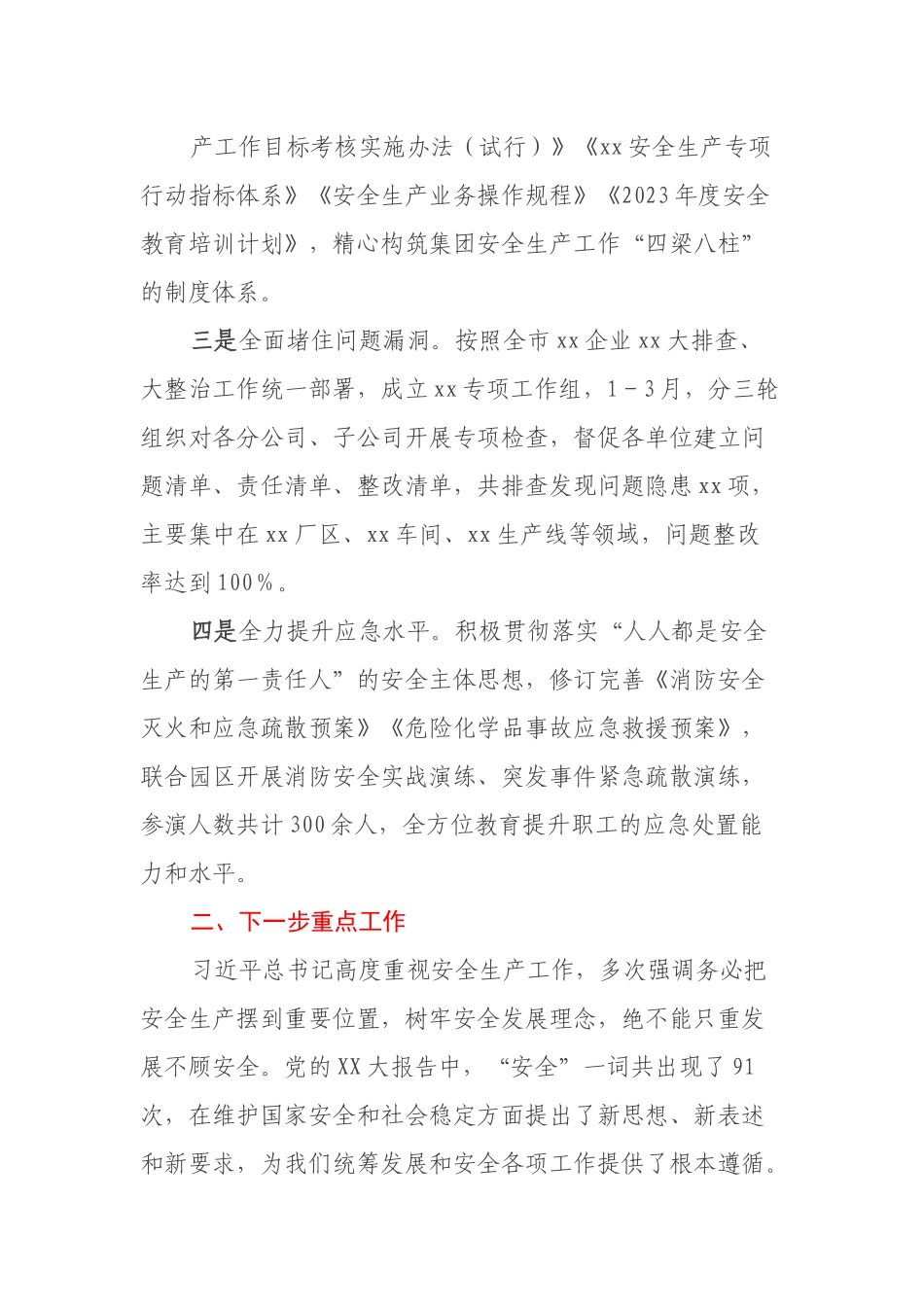 产工作目标考核实施办法（试行）》《xx安全生产专项行动指标体系》《安全生产业务操作规程》《2023年度安全教育培训计划》，精心构筑集团安全生产工作“四梁八柱”的制度体系。

三是全面堵住问题漏洞。按照全市xx企业xx大排查、大整治工作统一部署，成立xx专项工作组，1－3月，分三轮组织对各分公司、子公司开展专项检查，督促各单位建立问题清单、责任清单、整改清单，共排查发现问题隐患xx项，主要集中在xx厂区、xx车间、xx生产线等领域，问题整改率达到100％。

四是全力提升应急水平。积极贯彻落实“人人都是安全生产的第一责任人”的安全主体思想，修订完善《消防安全灭火和应急疏散预案》《危险化学品事故应急救援预案》，联合园区开展消防安全实战演练、突发事件紧急疏散演练，参演人数共计300余人，全方位教育提升职工的应急处置能力和水平。

二、下一步重点工作

习近平总书记高度重视安全生产工作，多次强调务必把安全生产摆到重要位置，树牢安全发展理念，绝不能只重发展不顾安全。党的XX大报告中，“安全”一词共出现了91次，在维护国家安全和社会稳定方面提出了新思想、新表述和新要求，为我们统筹发展和安全各项工作提供了根本遵循。